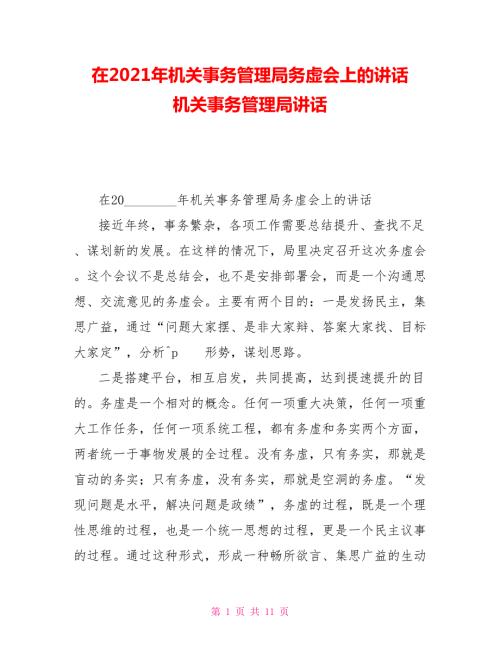 在2021年机关事务管理局务虚会上的讲话
机关事务管理局讲话

在20________年机关事务管理局务虚会上的讲话

接近年终，事务繁杂，各项工作需要总结提升、查找不足、谋划新的发展。在这样的情况下，局里决定召开这次务虚会。这个会议不是总结会，也不是安排部署会，而是一个沟通思想、交流意见的务虚会。主要有两个目的：一是发扬民主，集思广益，通过“问题大家摆、是非大家辩、答案大家找、目标大家定”，分析^p　　形势，谋划思路。

二是搭建平台，相互启发，共同提高，达到提速提升的目的。务虚是一个相对的概念。任何一项重大决策，任何一项重大工作任务，任何一项系统工程，都有务虚和务实两个方面，两者统一于事物发展的全过程。没有务虚，只有务实，那就是盲动的务实；只有务虚，没有务实，那就是空洞的务虚。“发现问题是水平，解决问题是政绩”，务虚的过程，既是一个理性思维的过程，也是一个统一思想的过程，更是一个民主议事的过程。通过这种形式，形成一种畅所欲言、集思广益的生动

第 1 页 共 11 页